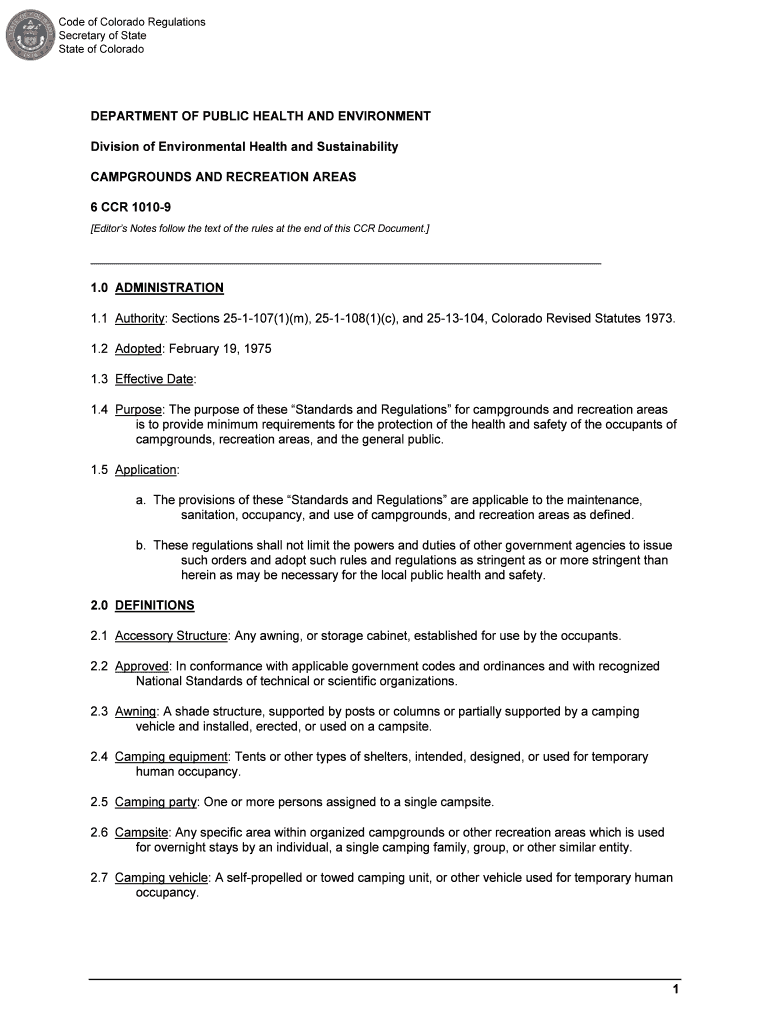 Code of Colorado Regulations
Secretary of State
State of Colorado

DEPARTMENT OF PUBLIC HEALTH AND ENVIRONMENT

Division of Environmental Health and Sustainability

CAMPGROUNDS AND RECREATION AREAS

6 CCR 1010-9

[Editor's Notes follow the text of the rules at the end of this CCR Document.]

1.0 ADMINISTRATION

1.1 Authority: Sections 25-1-107(1)(m), 25-1-108(1)(c), and 25-13-104, Colorado Revised Statutes 1973.

1.2 Adopted: February 19, 1975

1.3 Effective Date:

1.4 Purpose: The purpose of these "Standards and Regulations" for campgrounds and recreation areas is to provide minimum requirements for the protection of the health and safety of the occupants of campgrounds, recreation areas, and the general public.

1.5 Application:

a. The provisions of these "Standards and Regulations" are applicable to the maintenance, sanitation, occupancy, and use of campgrounds, and recreation areas as defined.

b. These regulations shall not limit the powers and duties of other government agencies to issue such orders and adopt such rules and regulations as stringent as or more stringent than herein as may be necessary for the local public health and safety.

2.0 DEFINITIONS

2.1 Accessory Structure: Any awning, or storage cabinet, established for use by the occupants.

2.2 Approved: In conformance with applicable government codes and ordinances and with recognized National Standards of technical or scientific organizations.

2.3 Awning: A shade structure, supported by posts or columns or partially supported by a camping vehicle and installed, erected, or used on a campsite.

2.4 Camping equipment: Tents or other types of shelters, intended, designed, or used for temporary human occupancy.

2.5 Camping party: One or more persons assigned to a single campsite.

2.6 Campsite: Any specific area within organized campgrounds or other recreation areas which is used for overnight stays by an individual, a single camping family, group, or other similar entity.

2.7 Camping vehicle: A self-propelled or towed camping unit, or other vehicle used for temporary human occupancy.

1